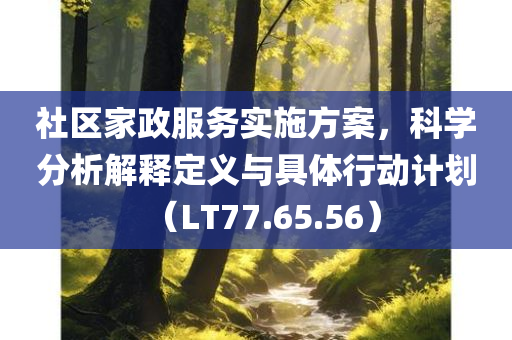 社区家政服务实施方案，科学分析解释定义与具体行动计划（LT77.65.56）